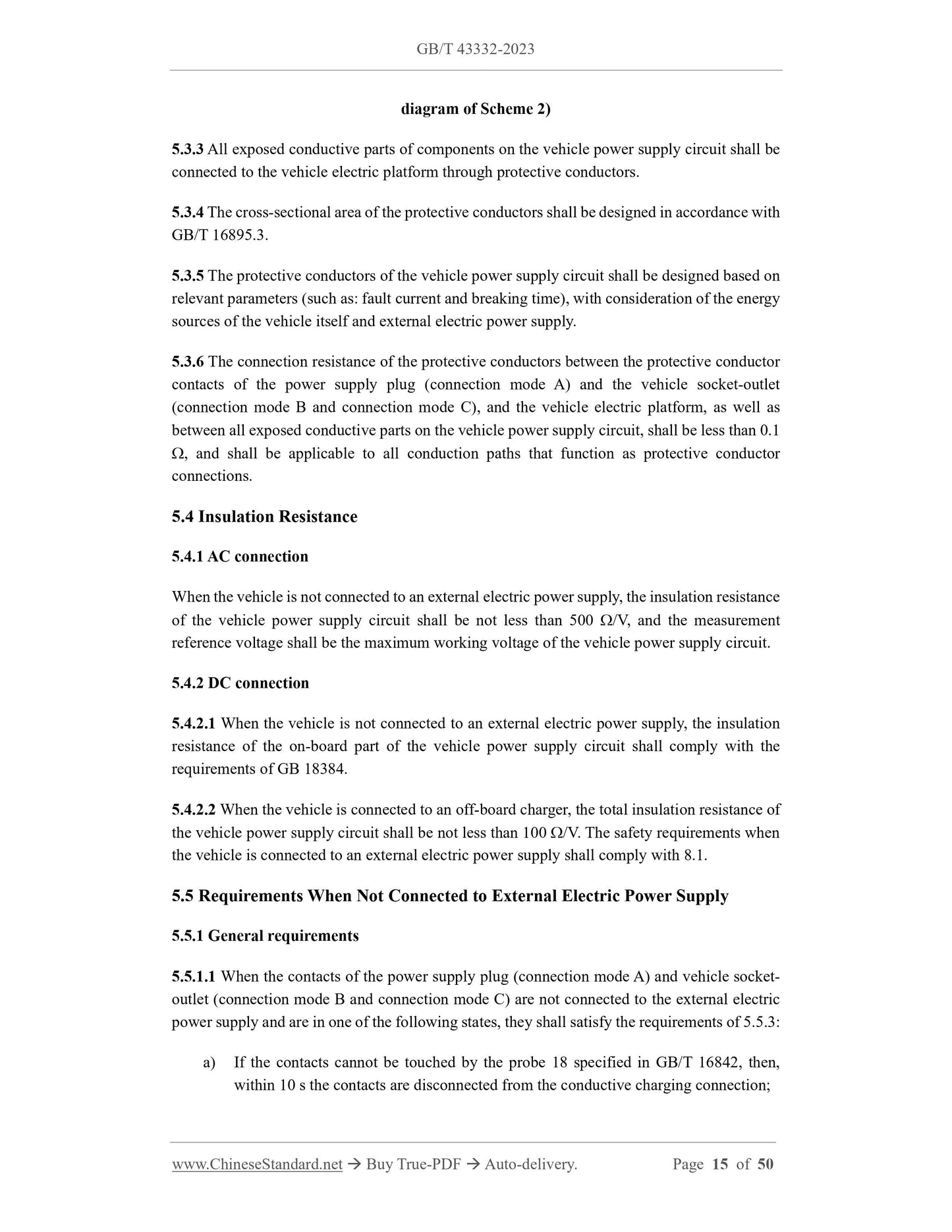 GB/T 43332-2023

diagram of Scheme 2)

5.3.3 All exposed conductive parts of components on the vehicle power supply circuit shall be connected to the vehicle electric platform through protective conductors.

5.3.4 The cross-sectional area of the protective conductors shall be designed in accordance with GB/T 16895.3.

5.3.5 The protective conductors of the vehicle power supply circuit shall be designed based on relevant parameters (such as: fault current and breaking time), with consideration of the energy sources of the vehicle itself and external electric power supply.

5.3.6 The connection resistance of the protective conductors between the protective conductor contacts of the power supply plug (connection mode A) and the vehicle socket-outlet (connection mode B and connection mode C), and the vehicle electric platform, as well as between all exposed conductive parts on the vehicle power supply circuit, shall be less than 0.1 Ω, and shall be applicable to all conduction paths that function as protective conductor connections.

5.4 Insulation Resistance

5.4.1 AC connection

When the vehicle is not connected to an external electric power supply, the insulation resistance of the vehicle power supply circuit shall be not less than 500 Ω/V, and the measurement reference voltage shall be the maximum working voltage of the vehicle power supply circuit.

5.4.2 DC connection

5.4.2.1 When the vehicle is not connected to an external electric power supply, the insulation resistance of the on-board part of the vehicle power supply circuit shall comply with the requirements of GB 18384.

5.4.2.2 When the vehicle is connected to an off-board charger, the total insulation resistance of the vehicle power supply circuit shall be not less than 100 Ω/V. The safety requirements when the vehicle is connected to an external electric power supply shall comply with 8.1.

5.5 Requirements When Not Connected to External Electric Power Supply

5.5.1 General requirements

5.5.1.1 When the contacts of the power supply plug (connection mode A) and vehicle socket-outlet (connection mode B and connection mode C) are not connected to the external electric power supply and are in one of the following states, they shall satisfy the requirements of 5.5.3:

a) If the contacts cannot be touched by the probe 18 specified in GB/T 16842, then, within 10 s the contacts are disconnected from the conductive charging connection;

www.ChineseStandard.net → Buy True-PDF → Auto-delivery. Page 15 of 50